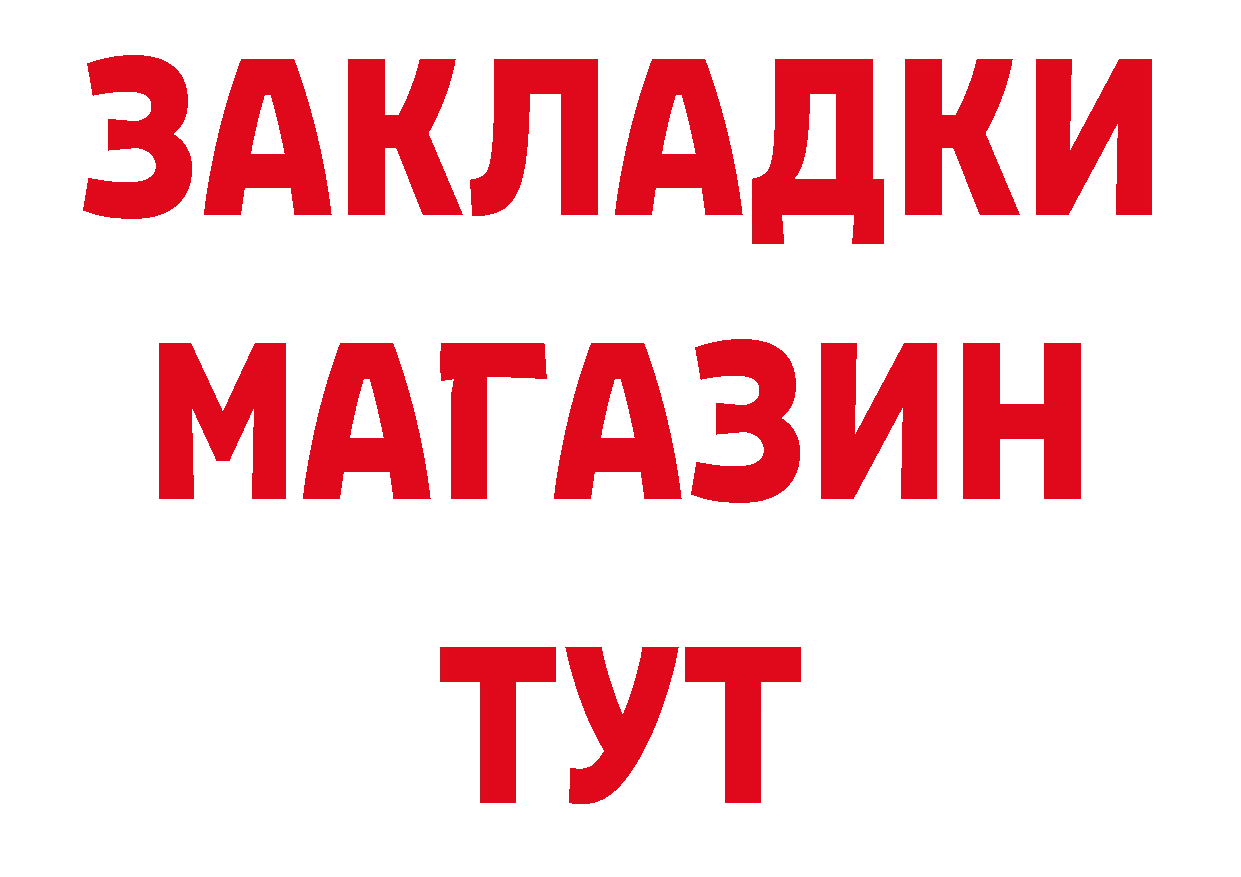 ЗАКЛАДКИ
МАГАЗИН
ТУТ